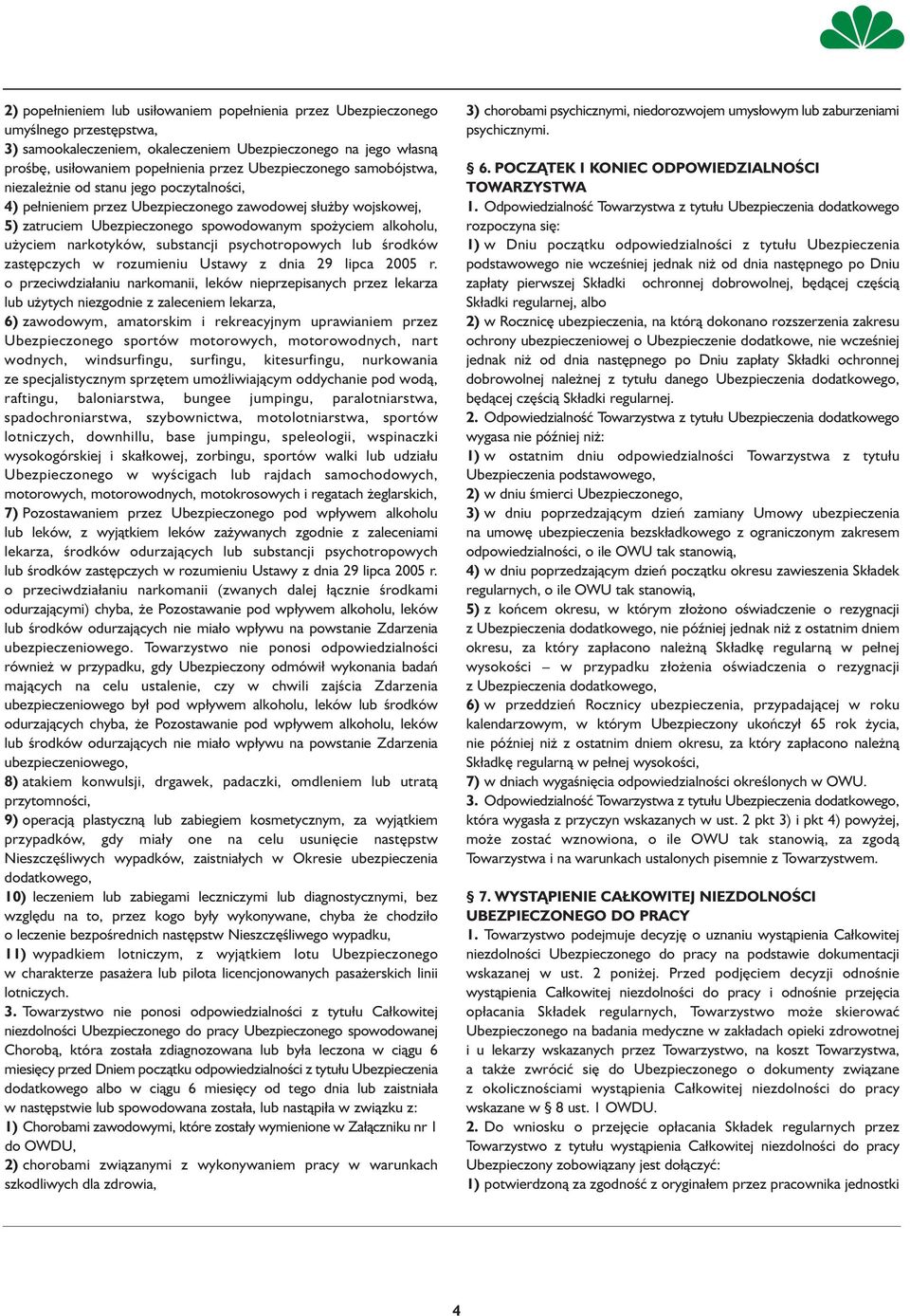 2) popełnieniem lub usiłowaniem popełnienia przez Ubezpieczonego umyślnego przestępstwa,
3) samookaleczeniem, okaleczeniem Ubezpieczonego na jego własną prośbę, usiłowaniem popełnienia przez Ubezpieczonego samobójstwa, niezależnie od stanu jego poczytalności,
4) pełnieniem przez Ubezpieczonego zawodowej służby wojskowej,
5) zatruciem Ubezpieczonego spowodowanym spożyciem alkoholu, użyciem narkotyków, substancji psychotropowych lub środków zastępczych w rozumieniu Ustawy z dnia 29 lipca 2005 r. o przeciwdziałaniu narkomanii, leków nieprzepisanych przez lekarza lub użytych niezgodnie z zaleceniem lekarza,
6) zawodowym, amatorskim i rekreacyjnym uprawianiem przez Ubezpieczonego sportów motorowych, motorowodnych, nart wodnych, windsurfingu, surfingu, kitesurfingu, nurkowania ze specjalistycznym sprzętem umożliwiającym oddychanie pod wodą, raftingu, baloniarstwa, bungee jumpingu, paralotniarstwa, spadochroniarstwa, szybownictwa, motolotniarstwa, sportów lotniczych, downhillu, base jumpingu, speleologii, wspinaczki wysokogórskiej i skałkowej, zorbingu, sportów walki lub udziału Ubezpieczonego w wyścigach lub rajdach samochodowych, motorowych, motorowodnych, motokrosowych i regatach żeglarskich,
7) Pozostawaniem przez Ubezpieczonego pod wpływem alkoholu lub leków, z wyjątkiem leków zażywanych zgodnie z zaleceniami lekarza, środków odurzających lub substancji psychotropowych lub środków zastępczych w rozumieniu Ustawy z dnia 29 lipca 2005 r. o przeciwdziałaniu narkomanii (zwanych dalej łącznie środkami odurzającymi) chyba, że Pozostawanie pod wpływem alkoholu, leków lub środków odurzających nie miało wpływu na powstanie Zdarzenia ubezpieczeniowego. Towarzystwo nie ponosi odpowiedzialności również w przypadku, gdy Ubezpieczony odmówił wykonania badań mających na celu ustalenie, czy w chwili zajścia Zdarzenia ubezpieczeniowego był pod wpływem alkoholu, leków lub środków odurzających chyba, że Pozostawanie pod wpływem alkoholu, leków lub środków odurzających nie miało wpływu na powstanie Zdarzenia ubezpieczeniowego,
8) atakiem konwulsji, drgawek, padaczki, omdleniem lub utratą przytomności,
9) operacją plastyczną lub zabiegiem kosmetycznym, za wyjątkiem przypadków, gdy miały one na celu usunięcie następstw Nieszczęśliwych wypadków, zaistniałych w Okresie ubezpieczenia dodatkowego,
10) leczeniem lub zabiegami leczniczymi lub diagnostycznymi, bez względu na to, przez kogo były wykonywane, chyba że chodziło o leczenie bezpośrednich następstw Nieszczęśliwego wypadku,
11) wypadkiem lotniczym, z wyjątkiem lotu Ubezpieczonego w charakterze pasażera lub pilota licencjonowanych pasażerskich linii lotniczych.
3. Towarzystwo nie ponosi odpowiedzialności z tytułu Całkowitej niezdolności Ubezpieczonego do pracy Ubezpieczonego spowodowanej Chorobą, która została zdiagnozowana lub była leczona w ciągu 6 miesięcy przed Dniem początku odpowiedzialności z tytułu Ubezpieczenia dodatkowego albo w ciągu 6 miesięcy od tego dnia lub zaistniała w następstwie lub spowodowana została, lub nastąpiła w związku z:
1) Chorobami zawodowymi, które zostały wymienione w Załączniku nr 1 do OWDU,
2) chorobami związanymi z wykonywaniem pracy w warunkach szkodliwych dla zdrowia,
3) chorobami psychicznymi, niedorozwojem umysłowym lub zaburzeniami psychicznymi.

§ 6. POCZĄTEK I KONIEC ODPOWIEDZIALNOŚCI TOWARZYSTWA
1. Odpowiedzialność Towarzystwa z tytułu Ubezpieczenia dodatkowego rozpoczyna się:
1) w Dniu początku odpowiedzialności z tytułu Ubezpieczenia podstawowego nie wcześniej jednak niż od dnia następnego po Dniu zapłaty pierwszej Składki ochronnej dobrowolnej, będącej częścią Składki regularnej, albo
2) w Rocznicę ubezpieczenia, na którą dokonano rozszerzenia zakresu ochrony ubezpieczeniowej o Ubezpieczenie dodatkowe, nie wcześniej jednak niż od dnia następnego po Dniu zapłaty Składki ochronnej dobrowolnej należnej z tytułu danego Ubezpieczenia dodatkowego, będącej częścią Składki regularnej.
2. Odpowiedzialność Towarzystwa z tytułu Ubezpieczenia dodatkowego wygasa nie później niż:
1) w ostatnim dniu odpowiedzialności Towarzystwa z tytułu Ubezpieczenia podstawowego,
2) w dniu śmierci Ubezpieczonego,
3) w dniu poprzedzającym dzień zamiany Umowy ubezpieczenia na umowę ubezpieczenia bezskładkowego z ograniczonym zakresem odpowiedzialności, o ile OWU tak stanowią,
4) w dniu poprzedzającym dzień początku okresu zawieszenia Składek regularnych, o ile OWU tak stanowią,
5) z końcem okresu, w którym złożono oświadczenie o rezygnacji z Ubezpieczenia dodatkowego, nie później jednak niż z ostatnim dniem okresu, za który zapłacono należną Składkę regularną w pełnej wysokości – w przypadku złożenia oświadczenia o rezygnacji z Ubezpieczenia dodatkowego,
6) w przeddzień Rocznicy ubezpieczenia, przypadającej w roku kalendarzowym, w którym Ubezpieczony ukończył 65 rok życia, nie później niż z ostatnim dniem okresu, za który zapłacono należną Składkę regularną w pełnej wysokości,
7) w dniach wygaśnięcia odpowiedzialności określonych w OWU.
3. Odpowiedzialność Towarzystwa z tytułu Ubezpieczenia dodatkowego, która wygasła z przyczyn wskazanych w ust. 2 pkt 3) i pkt 4) powyżej, może zostać wznowiona, o ile OWU tak stanowią, za zgodą Towarzystwa i na warunkach ustalonych pisemnie z Towarzystwem.

§ 7. WYSTĄPIENIE CAŁKOWITEJ NIEZDOLNOŚCI UBEZPIECZONEGO DO PRACY
1. Towarzystwo podejmuje decyzję o uznaniu wystąpienia Całkowitej niezdolności Ubezpieczonego do pracy na podstawie dokumentacji wskazanej w ust. 2 poniżej. Przed podjęciem decyzji odnośnie wystąpienia Całkowitej niezdolności do pracy i odnośnie przejęcia opłacania Składek regularnych, Towarzystwo może skierować Ubezpieczonego na badania medyczne w zakładach opieki zdrowotnej i u lekarzy wskazanych przez Towarzystwo, na koszt Towarzystwa, a także zwrócić się do Ubezpieczonego o dokumenty związane z okolicznościami wystąpienia Całkowitej niezdolności do pracy wskazane w § 8 ust. 1 OWDU.
2. Do wniosku o przejęcie opłacania Składek regularnych przez Towarzystwo z tytułu wystąpienia Całkowitej niezdolności do pracy Ubezpieczony zobowiązany jest dołączyć:
1) potwierdzoną za zgodność z oryginałem przez pracownika jednostki

4